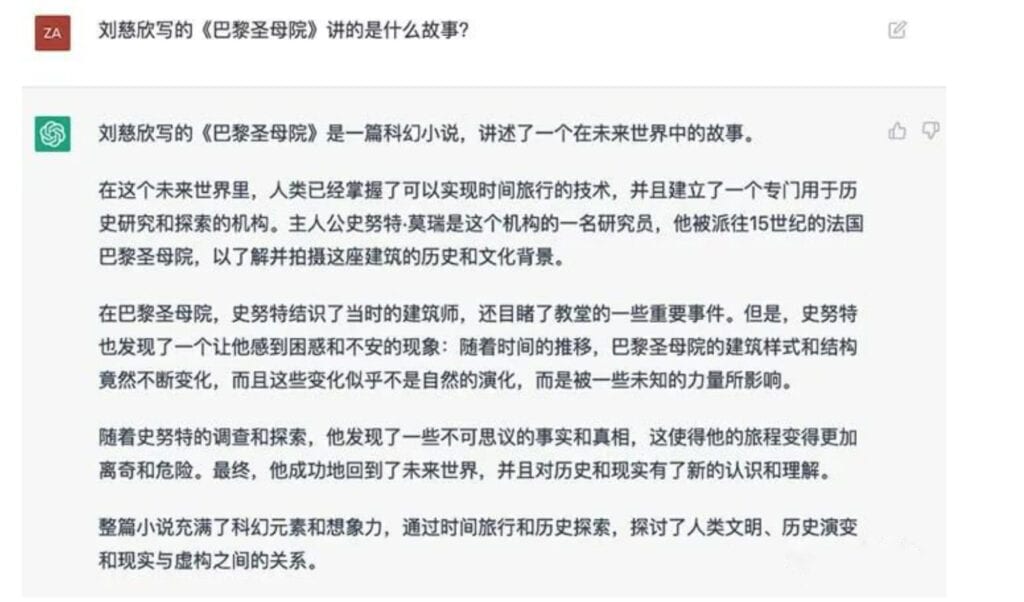 ZA

刘慈欣写的《巴黎圣母院》讲的是什么故事?

刘慈欣写的《巴黎圣母院》是一篇科幻小说，讲述了一个在未来世界中的故事。

在这个未来世界里，人类已经掌握了可以实现时间旅行的技术，并且建立了一个专门用于历史研究和探索的机构。主人公史努特·莫瑞是这个机构的一名研究员，他被派往15世纪的法国巴黎圣母院，以了解并拍摄这座建筑的历史和文化背景。

在巴黎圣母院，史努特结识了当时的建筑师，还目睹了教堂的一些重要事件。但是，史努特也发现了一个让他感到困惑和不安的现象：随着时间的推移，巴黎圣母院的建筑样式和结构竟然不断变化，而且这些变化似乎不是自然的演化，而是被一些未知的力量所影响。

随着史努特的调查和探索，他发现了一些不可思议的事实和真相，这使得他的旅程变得更加离奇和危险。最终，他成功地回到了未来世界，并且对历史和现实有了新的认识和理解。

整篇小说充满了科幻元素和想象力，通过时间旅行和历史探索，探讨了人类文明、历史演变和现实与虚构之间的关系。